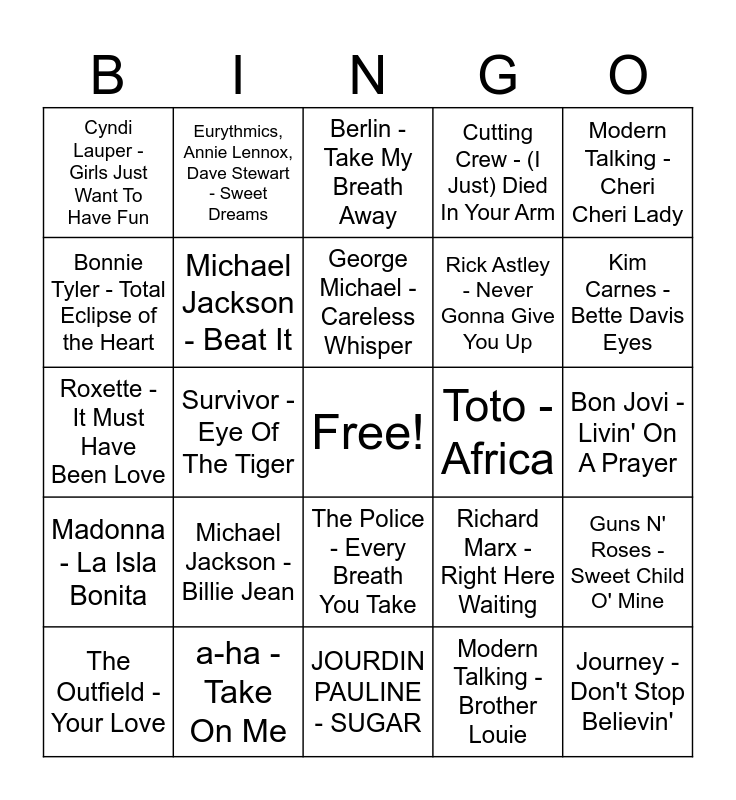 | B | I | N | G | O |
|---|---|---|---|---|
| Cyndi Lauper - Girls Just Want To Have Fun | Eurythmics, Annie Lennox, Dave Stewart - Sweet Dreams | Berlin - Take My Breath Away | Cutting Crew - (I Just) Died In Your Arm | Modern Talking - Cheri Cheri Lady |
| Bonnie Tyler - Total Eclipse of the Heart | Michael Jackson - Beat It | George Michael - Careless Whisper | Rick Astley - Never Gonna Give You Up | Kim Carnes - Bette Davis Eyes |
| Roxette - It Must Have Been Love | Survivor - Eye Of The Tiger | Free! | Toto - Africa | Bon Jovi - Livin' On A Prayer |
| Madonna - La Isla Bonita | Michael Jackson - Billie Jean | The Police - Every Breath You Take | Richard Marx - Right Here Waiting | Guns N' Roses - Sweet Child O' Mine |
| The Outfield - Your Love | a-ha - Take On Me | JOURDIN PAULINE - SUGAR | Modern Talking - Brother Louie | Journey - Don't Stop Believin' |